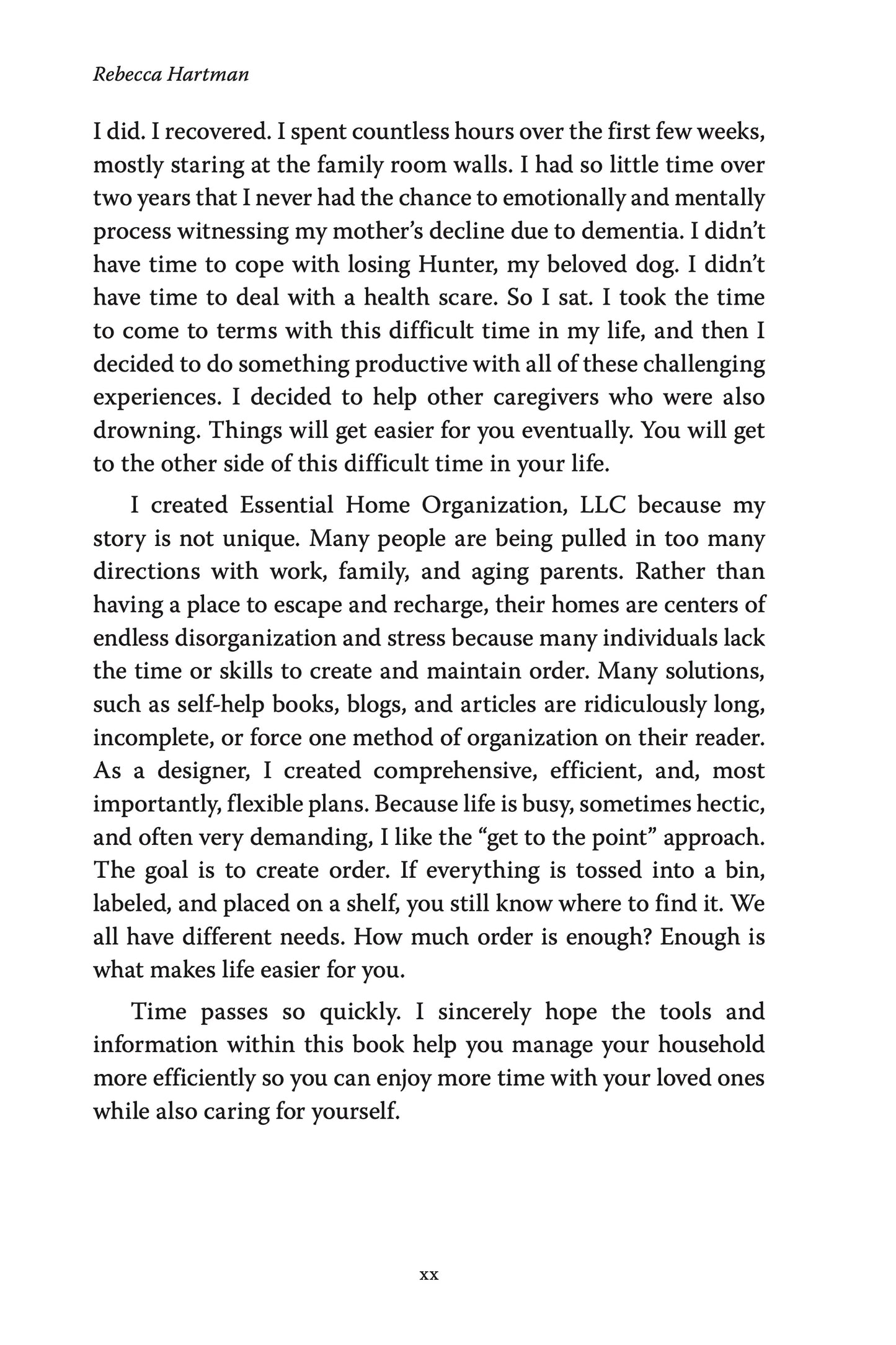 Rebecca Hartman

I did. I recovered. I spent countless hours over the first few weeks, mostly staring at the family room walls. I had so little time over two years that I never had the chance to emotionally and mentally process witnessing my mother's decline due to dementia. I didn't have time to cope with losing Hunter, my beloved dog. I didn't have time to deal with a health scare. So I sat. I took the time to come to terms with this difficult time in my life, and then I decided to do something productive with all of these challenging experiences. I decided to help other caregivers who were also drowning. Things will get easier for you eventually. You will get to the other side of this difficult time in your life.

I created Essential Home Organization, LLC because my story is not unique. Many people are being pulled in too many directions with work, family, and aging parents. Rather than having a place to escape and recharge, their homes are centers of endless disorganization and stress because many individuals lack the time or skills to create and maintain order. Many solutions, such as self-help books, blogs, and articles are ridiculously long, incomplete, or force one method of organization on their reader. As a designer, I created comprehensive, efficient, and, most importantly, flexible plans. Because life is busy, sometimes hectic, and often very demanding, I like the "get to the point" approach. The goal is to create order. If everything is tossed into a bin, labeled, and placed on a shelf, you still know where to find it. We all have different needs. How much order is enough? Enough is what makes life easier for you.

Time passes so quickly. I sincerely hope the tools and information within this book help you manage your household more efficiently so you can enjoy more time with your loved ones while also caring for yourself.

xx